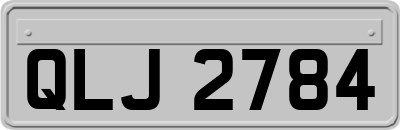 QLJ 2784